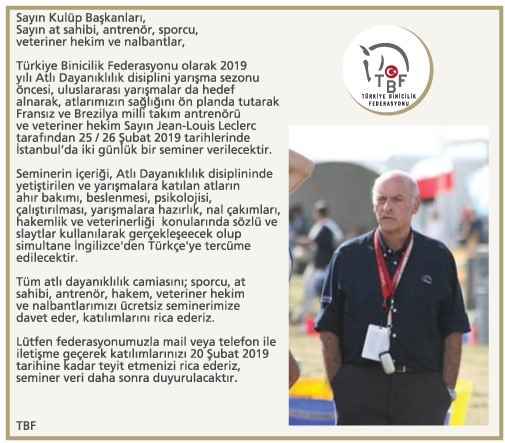 Sayın Kulüp Başkanları,
Sayın at sahibi, antrenör, sporcu,
veteriner hekim ve nalbantlar,

Türkiye Binicilik Federasyonu olarak 2019 yılı Atlı Dayanıklılık disiplini yarışma sezonu öncesi, uluslararası yarışmalar da hedef alnarak, atlarımızın sağlığını ön planda tutarak Fransız ve Brezilya milli takım antrenörü ve veteriner hekim Sayın Jean-Louis Leclerc tarafından 25 / 26 Şubat 2019 tarihlerinde İstanbul'da iki günlük bir seminer verilecektir.

Seminerin içeriği, Atlı Dayanıklılık disiplininde yetiştirilen ve yarışmalara katılan atların ahır bakımı, beslenmesi, psikolojisi, çalıştırılması, yarışmalara hazırlık, nal çakımları, hakemlik ve veterinerliği konularında sözlü ve slaytlar kullanılarak gerçekleşeecek olup simultane İngilizce'den Türkçe'ye tercüme edilecektir.

Tüm atlı dayanıklılık camiasını; sporcu, at sahibi, antrenör, hakem, veteriner hekim ve nalbantlarımızı ücretsiz seminerimize davet eder, katılımlarını rica ederiz.

Lütfen federasyonumuzla mail veya telefon ile iletişme geçerek katılımlarınızı 20 Şubat 2019 tarihine kadar teyit etmenizi rica ederiz, seminer veri daha sonra duyurulacaktır.

TBF

TBF
TÜRKİYE BİNİCİLİK FEDERASYONU